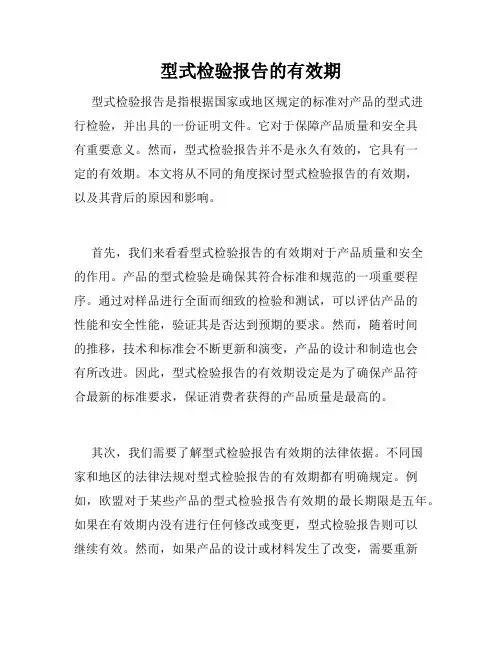 型式检验报告的有效期

型式检验报告是指根据国家或地区规定的标准对产品的型式进行检验，并出具的一份证明文件。它对于保障产品质量和安全具有重要意义。然而，型式检验报告并不是永久有效的，它具有一定的有效期。本文将从不同的角度探讨型式检验报告的有效期，以及其背后的原因和影响。

首先，我们来看看型式检验报告的有效期对于产品质量和安全的作用。产品的型式检验是确保其符合标准和规范的一项重要程序。通过对样品进行全面而细致的检验和测试，可以评估产品的性能和安全性能，验证其是否达到预期的要求。然而，随着时间的推移，技术和标准会不断更新和演变，产品的设计和制造也会有所改进。因此，型式检验报告的有效期设定是为了确保产品符合最新的标准要求，保证消费者获得的产品质量是最高的。

其次，我们需要了解型式检验报告有效期的法律依据。不同国家和地区的法律法规对型式检验报告的有效期都有明确规定。例如，欧盟对于某些产品的型式检验报告有效期的最长期限是五年。如果在有效期内没有进行任何修改或变更，型式检验报告则可以继续有效。然而，如果产品的设计或材料发生了改变，需要重新